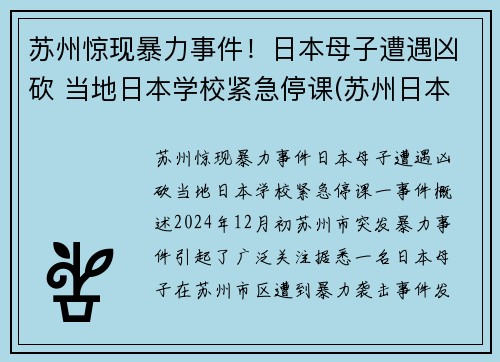 苏州惊现暴力事件！日本母子遭遇凶砍 当地日本学校紧急停课(苏州日本

苏州惊现暴力事件日本母子遭遇凶砍当地日本学校紧急停课一事件概述2024年12月初苏州市突发暴力事件引起了广泛关注据悉一名日本母子在苏州市区遭到暴力袭击事件发